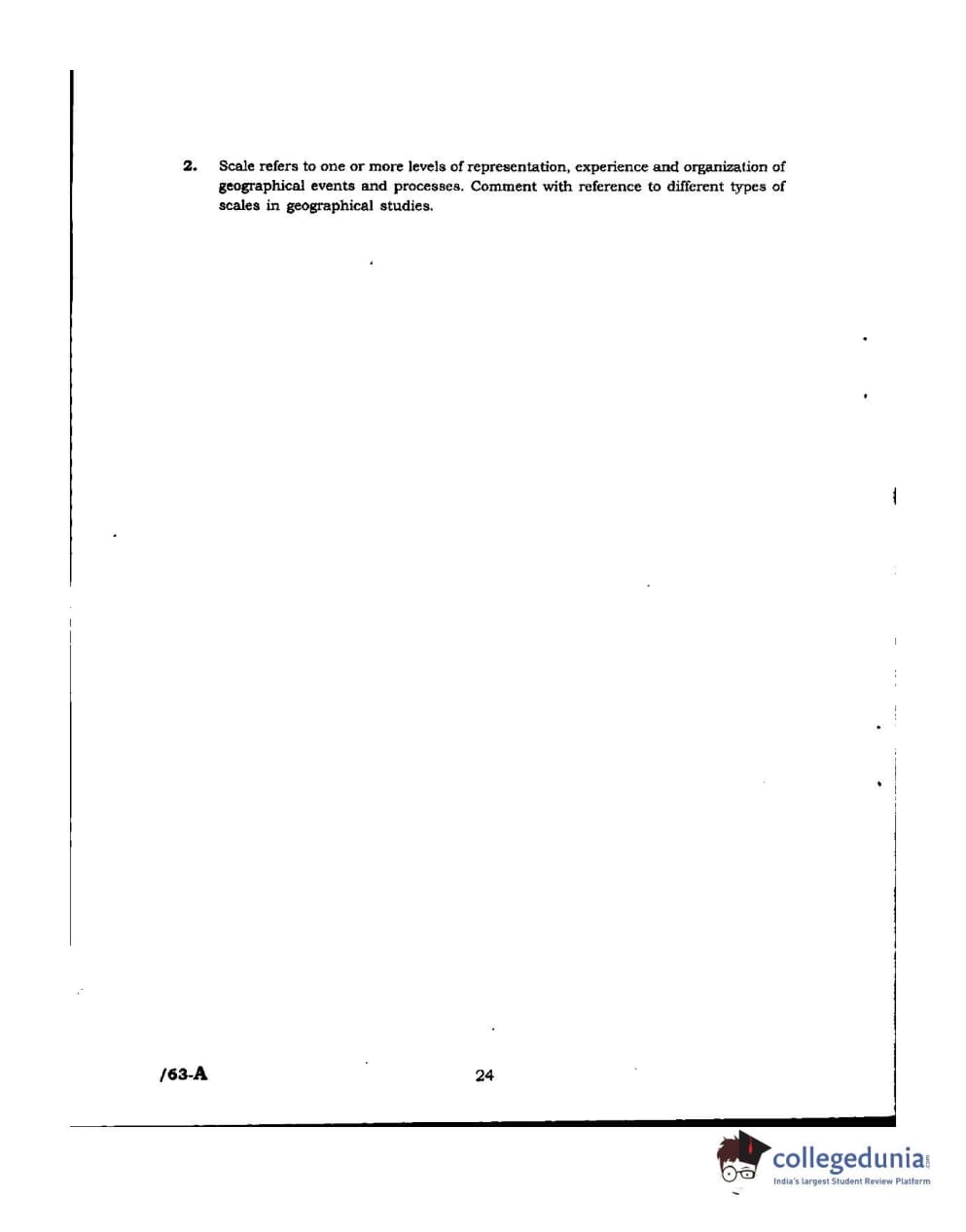 2. Scale refers to one or more levels of representation, experience and organization of geographical events and processes. Comment with reference to different types of scales in geographical studies.

/63-A

24

collegedunia.com
India's largest Student Review Platform